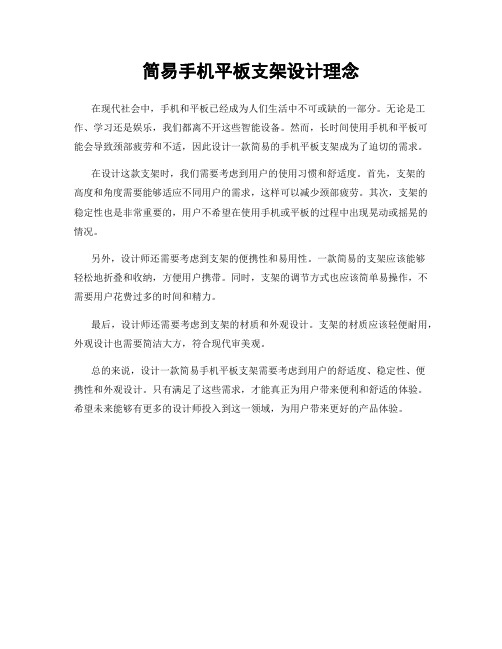 简易手机平板支架设计理念

在现代社会中，手机和平板已经成为人们生活中不可或缺的一部分。无论是工作、学习还是娱乐，我们都离不开这些智能设备。然而，长时间使用手机和平板可能会导致颈部疲劳和不适，因此设计一款简易的手机平板支架成为了迫切的需求。

在设计这款支架时，我们需要考虑到用户的使用习惯和舒适度。首先，支架的高度和角度需要能够适应不同用户的需求，这样可以减少颈部疲劳。其次，支架的稳定性也是非常重要的，用户不希望在使用手机或平板的过程中出现晃动或摇晃的情况。

另外，设计师还需要考虑到支架的便携性和易用性。一款简易的支架应该能够轻松地折叠和收纳，方便用户携带。同时，支架的调节方式也应该简单易操作，不需要用户花费过多的时间和精力。

最后，设计师还需要考虑到支架的材质和外观设计。支架的材质应该轻便耐用，外观设计也需要简洁大方，符合现代审美观。

总的来说，设计一款简易手机平板支架需要考虑到用户的舒适度、稳定性、便携性和外观设计。只有满足了这些需求，才能真正为用户带来便利和舒适的体验。希望未来能够有更多的设计师投入到这一领域，为用户带来更好的产品体验。